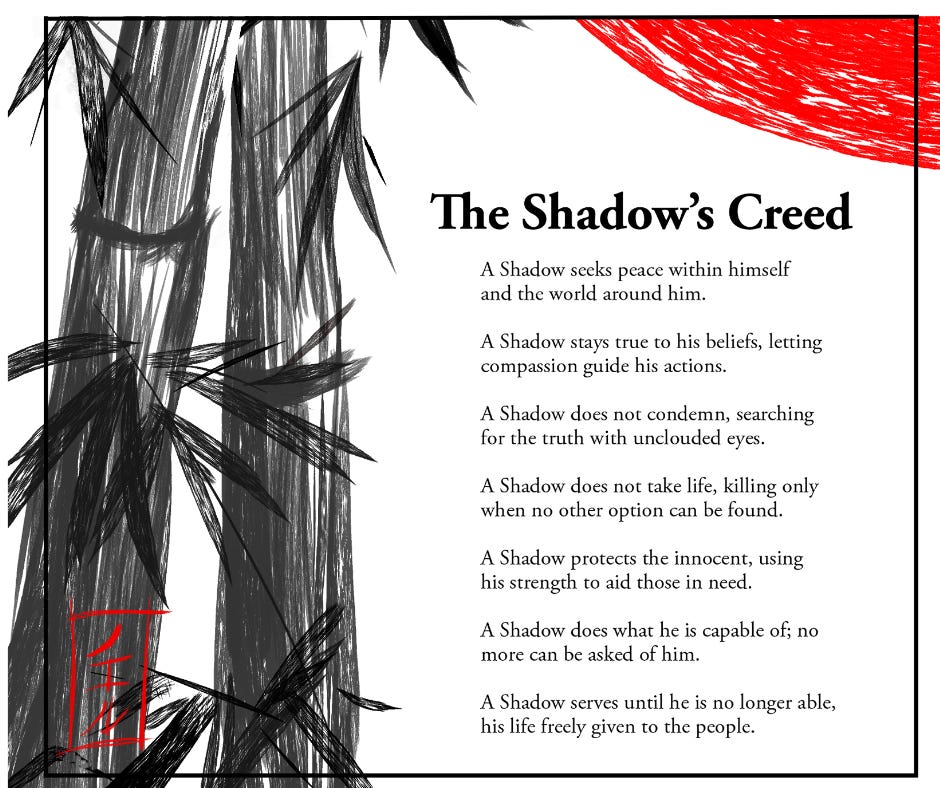 The Shadow's Creed

A Shadow seeks peace within himself and the world around him.

A Shadow stays true to his beliefs, letting compassion guide his actions.

A Shadow does not condemn, searching for the truth with unclouded eyes.

A Shadow does not take life, killing only when no other option can be found.

A Shadow protects the innocent, using his strength to aid those in need.

A Shadow does what he is capable of; no more can be asked of him.

A Shadow serves until he is no longer able, his life freely given to the people.